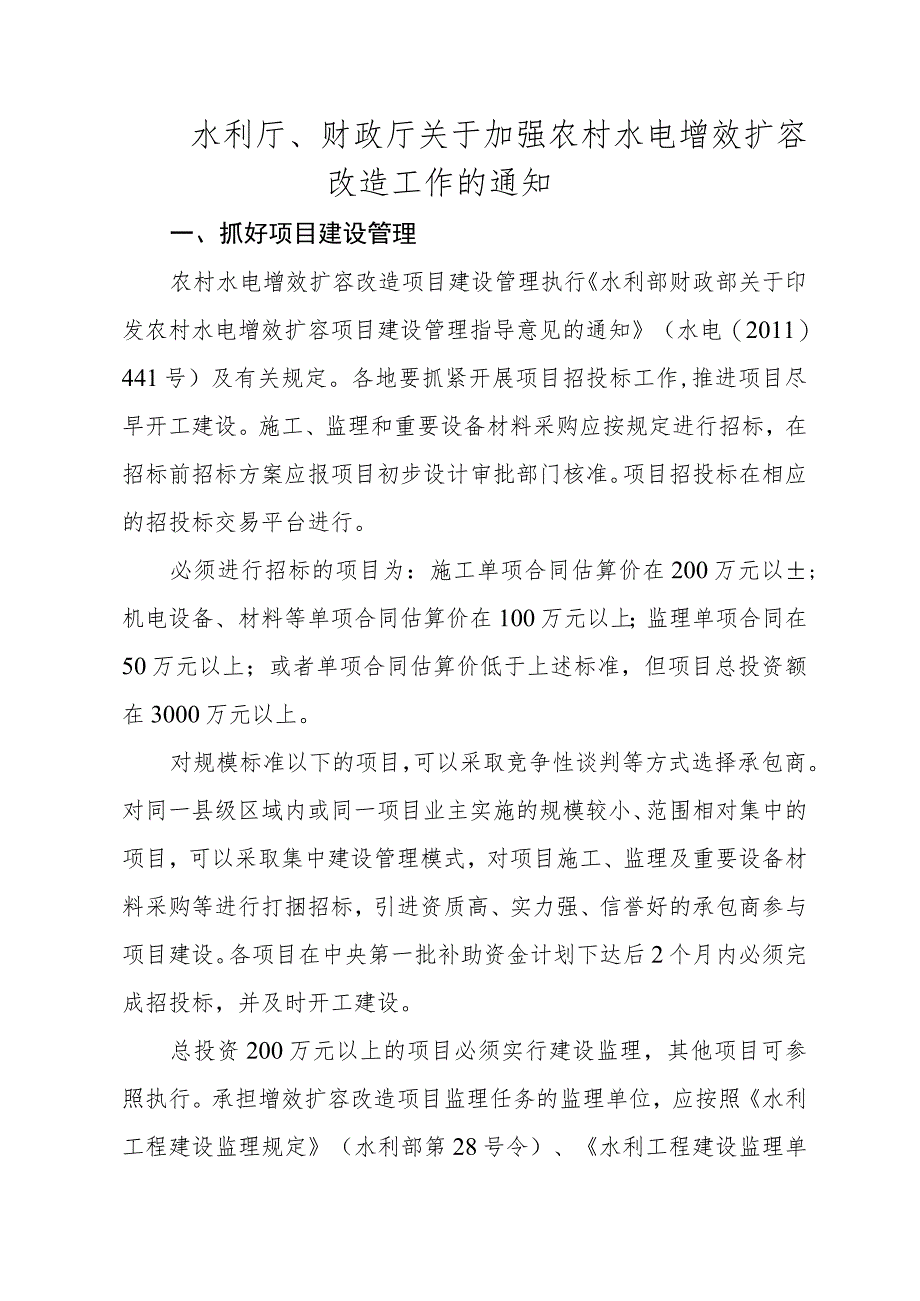 水利厅、财政厅关于加强农村水电增效扩容改造工作的通知

一、抓好项目建设管理

农村水电增效扩容改造项目建设管理执行《水利部财政部关于印发农村水电增效扩容项目建设管理指导意见的通知》（水电（2011）441号）及有关规定。各地要抓紧开展项目招投标工作，推进项目尽早开工建设。施工、监理和重要设备材料采购应按规定进行招标，在招标前招标方案应报项目初步设计审批部门核准。项目招投标在相应的招投标交易平台进行。

必须进行招标的项目为：施工单项合同估算价在200万元以±；机电设备、材料等单项合同估算价在100万元以上；监理单项合同在50万元以上；或者单项合同估算价低于上述标准，但项目总投资额在3000万元以上。

对规模标准以下的项目，可以采取竞争性谈判等方式选择承包商。对同一县级区域内或同一项目业主实施的规模较小、范围相对集中的项目，可以采取集中建设管理模式，对项目施工、监理及重要设备材料采购等进行打捆招标，引进资质高、实力强、信誉好的承包商参与项目建设。各项目在中央第一批补助资金计划下达后2个月内必须完成招投标，并及时开工建设。

总投资200万元以上的项目必须实行建设监理，其他项目可参照执行。承担增效扩容改造项目监理任务的监理单位，应按照《水利工程建设监理规定》（水利部第28号令）、《水利工程建设监理单